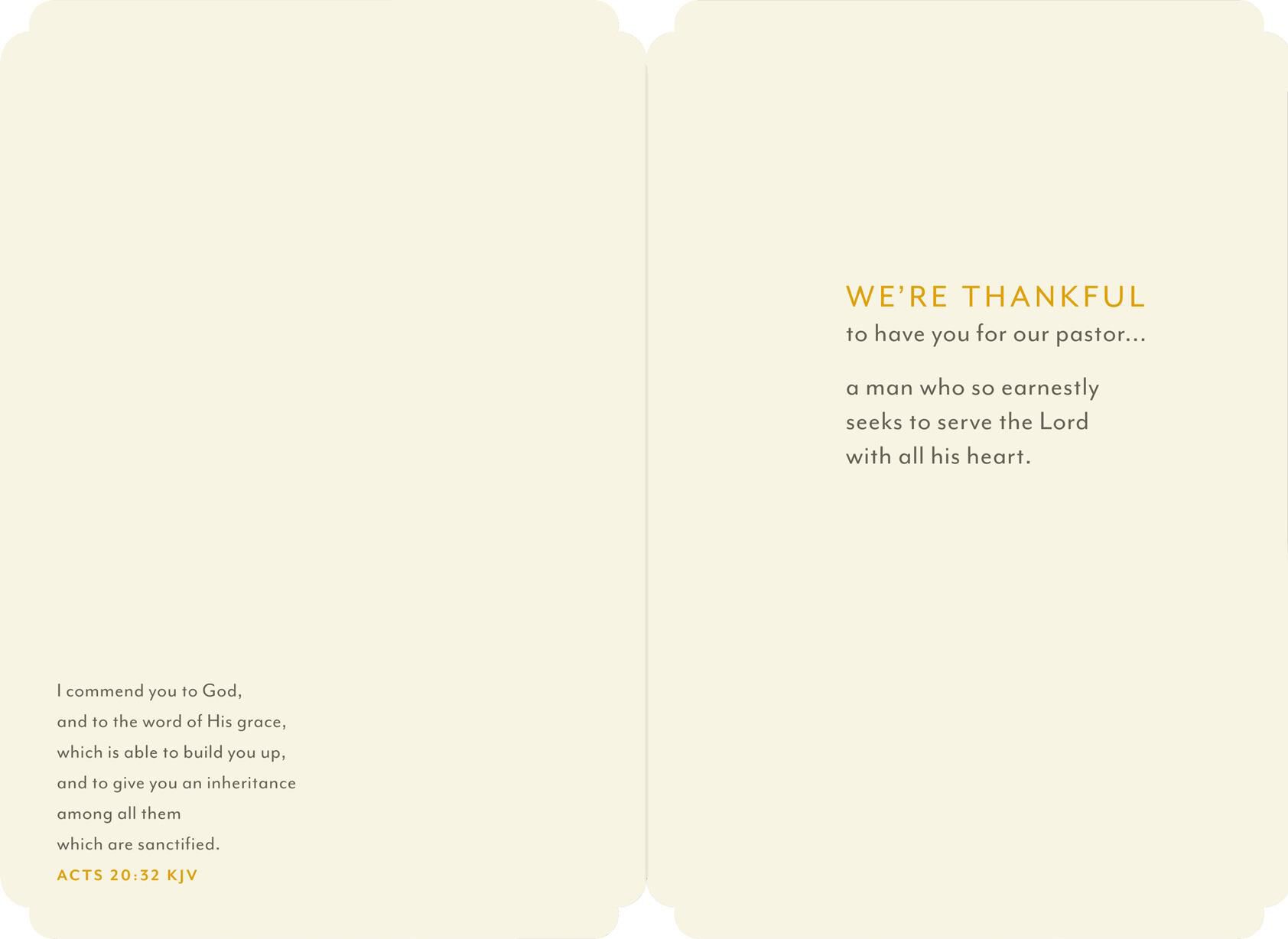 I commend you to God,
and to the word of His grace,
which is able to build you up,
and to give you an inheritance
among all them
which are sanctified.
ACTS 20:32 KJV

WE'RE THANKFUL
to have you for our pastor...

a man who so earnestly
seeks to serve the Lord
with all his heart.